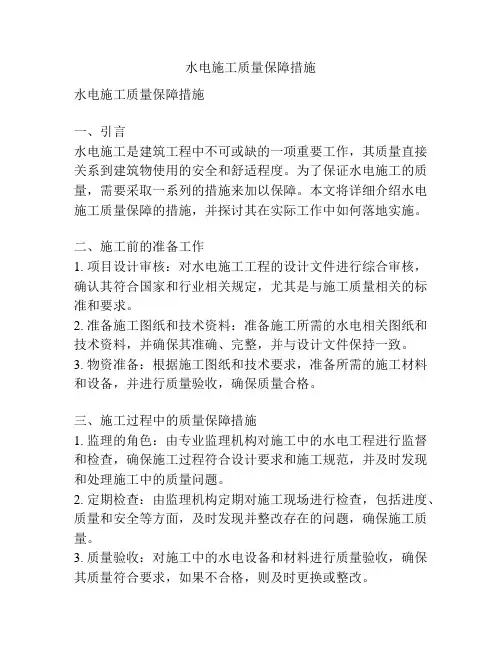 水电施工质量保障措施

水电施工质量保障措施

一、引言
水电施工是建筑工程中不可或缺的一项重要工作，其质量直接关系到建筑物使用的安全和舒适程度。为了保证水电施工的质量，需要采取一系列的措施来加以保障。本文将详细介绍水电施工质量保障的措施，并探讨其在实际工作中如何落地实施。

二、施工前的准备工作
1. 项目设计审核：对水电施工工程的设计文件进行综合审核，确认其符合国家和行业相关规定，尤其是与施工质量相关的标准和要求。
2. 准备施工图纸和技术资料：准备施工所需的水电相关图纸和技术资料，并确保其准确、完整，并与设计文件保持一致。
3. 物资准备：根据施工图纸和技术要求，准备所需的施工材料和设备，并进行质量验收，确保质量合格。

三、施工过程中的质量保障措施
1. 监理的角色：由专业监理机构对施工中的水电工程进行监督和检查，确保施工过程符合设计要求和施工规范，并及时发现和处理施工中的质量问题。
2. 定期检查：由监理机构定期对施工现场进行检查，包括进度、质量和安全等方面，及时发现并整改存在的问题，确保施工质量。
3. 质量验收：对施工中的水电设备和材料进行质量验收，确保其质量符合要求，如果不合格，则及时更换或整改。